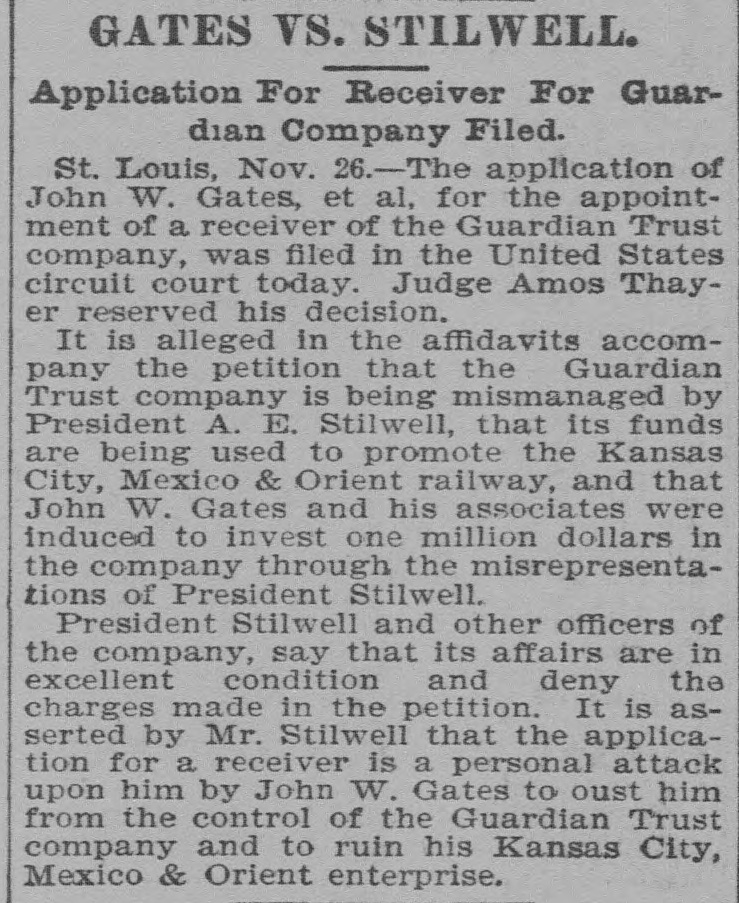 GATES VS. STILWELL.

Application For Receiver For Guardian Company Filed.

St. Louis, Nov. 26.—The application of John W. Gates, et al, for the appointment of a receiver of the Guardian Trust company, was filed in the United States circuit court today. Judge Amos Thayer reserved his decision.

It is alleged in the affidavits accompany the petition that the Guardian Trust company is being mismanaged by President A. E. Stilwell, that its funds are being used to promote the Kansas City, Mexico & Orient railway, and that John W. Gates and his associates were induced to invest one million dollars in the company through the misrepresentations of President Stilwell.

President Stilwell and other officers of the company, say that its affairs are in excellent condition and deny the charges made in the petition. It is asserted by Mr. Stilwell that the application for a receiver is a personal attack upon him by John W. Gates to oust him from the control of the Guardian Trust company and to ruin his Kansas City, Mexico & Orient enterprise.